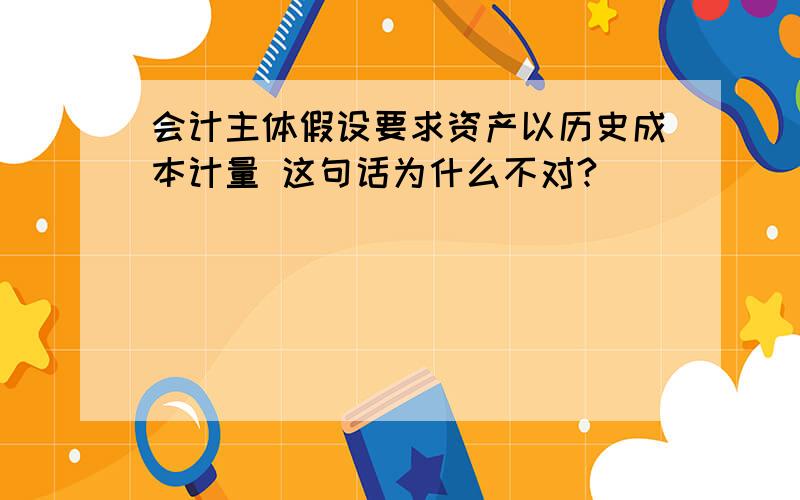 会计主体假设要求资产以历史成本计量 这句话为什么不对?